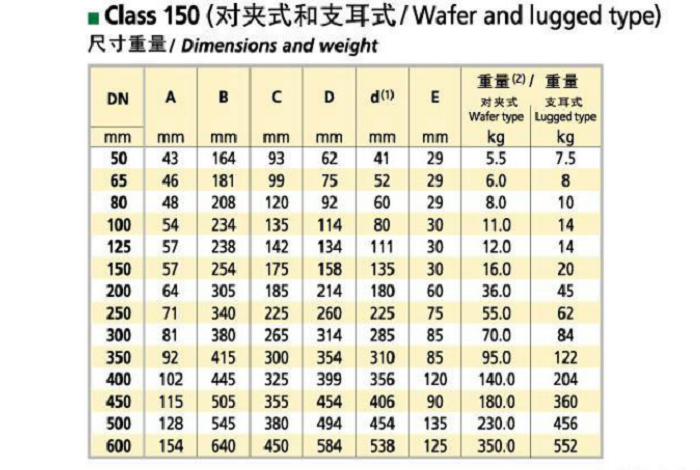 ■ Class 150 (对夹式和支耳式 / Wafer and lugged type)

尺寸重量 / Dimensions and weight

| DN | A | B | C | D | d$^{(1)}$ | E | 重量$^{(2)}$ / 对夹式 Wafer type | 重量 支耳式 Lugged type |
|---|---|---|---|---|---|---|---|---|
| mm | mm | mm | mm | mm | mm | mm | kg | kg |
| 50 | 43 | 164 | 93 | 62 | 41 | 29 | 5.5 | 7.5 |
| 65 | 46 | 181 | 99 | 75 | 52 | 29 | 6.0 | 8 |
| 80 | 48 | 208 | 120 | 92 | 60 | 29 | 8.0 | 10 |
| 100 | 54 | 234 | 135 | 114 | 80 | 30 | 11.0 | 14 |
| 125 | 57 | 238 | 142 | 134 | 111 | 30 | 12.0 | 14 |
| 150 | 57 | 254 | 175 | 158 | 135 | 30 | 16.0 | 20 |
| 200 | 64 | 305 | 185 | 214 | 180 | 60 | 36.0 | 45 |
| 250 | 71 | 340 | 225 | 260 | 225 | 75 | 55.0 | 62 |
| 300 | 81 | 380 | 265 | 314 | 285 | 85 | 70.0 | 84 |
| 350 | 92 | 415 | 300 | 354 | 310 | 85 | 95.0 | 122 |
| 400 | 102 | 445 | 325 | 399 | 356 | 120 | 140.0 | 204 |
| 450 | 115 | 505 | 355 | 454 | 406 | 90 | 180.0 | 360 |
| 500 | 128 | 545 | 380 | 494 | 454 | 135 | 230.0 | 456 |
| 600 | 154 | 640 | 450 | 584 | 538 | 125 | 350.0 | 552 |